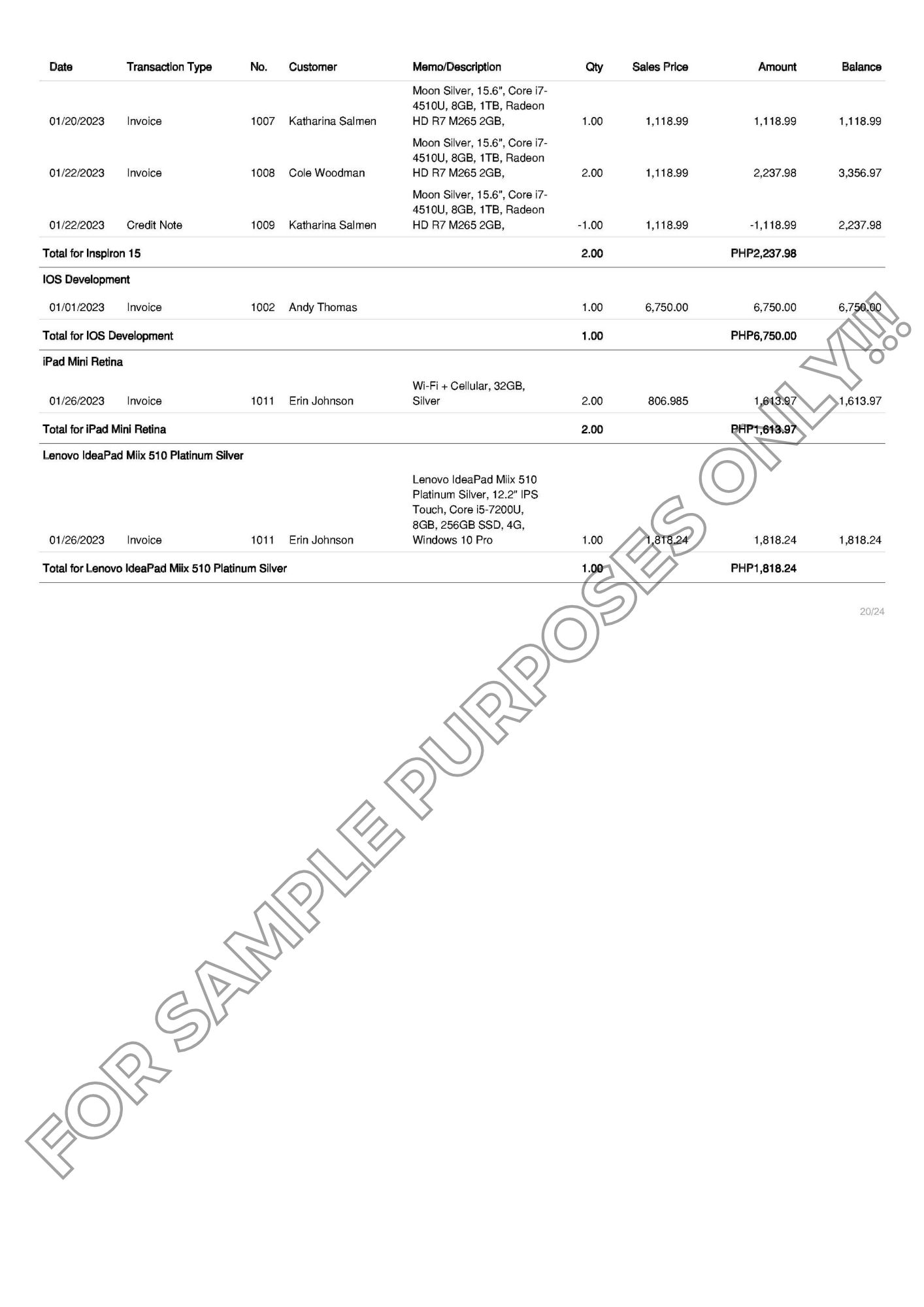 | Date | Transaction Type | No. | Customer | Memo/Description | Qty | Sales Price | Amount | Balance |
|---|---|---|---|---|---|---|---|---|
| 01/20/2023 | Invoice | 1007 | Katharina Salmen | Moon Silver, 15.6", Core i7-4510U, 8GB, 1TB, Radeon HD R7 M265 2GB, | 1.00 | 1,118.99 | 1,118.99 | 1,118.99 |
| 01/22/2023 | Invoice | 1008 | Cole Woodman | Moon Silver, 15.6", Core i7-4510U, 8GB, 1TB, Radeon HD R7 M265 2GB, | 2.00 | 1,118.99 | 2,237.98 | 3,356.97 |
| 01/22/2023 | Credit Note | 1009 | Katharina Salmen | Moon Silver, 15.6", Core i7-4510U, 8GB, 1TB, Radeon HD R7 M265 2GB, | -1.00 | 1,118.99 | -1,118.99 | 2,237.98 |
| Total for Inspiron 15 | | | | | 2.00 | | PHP2,237.98 | |
| IOS Development | | | | | | | | |
| 01/01/2023 | Invoice | 1002 | Andy Thomas | | 1.00 | 6,750.00 | 6,750.00 | 6,750.00 |
| Total for IOS Development | | | | | 1.00 | | PHP6,750.00 | |
| iPad Mini Retina | | | | | | | | |
| 01/26/2023 | Invoice | 1011 | Erin Johnson | Wi-Fi + Cellular, 32GB, Silver | 2.00 | 806.985 | 1,613.97 | 1,613.97 |
| Total for iPad Mini Retina | | | | | 2.00 | | PHP1,613.97 | |
| Lenovo IdeaPad Miix 510 Platinum Silver | | | | | | | | |
| 01/26/2023 | Invoice | 1011 | Erin Johnson | Lenovo IdeaPad Miix 510 Platinum Silver, 12.2" IPS Touch, Core i5-7200U, 8GB, 256GB SSD, 4G, Windows 10 Pro | 1.00 | 1,818.24 | 1,818.24 | 1,818.24 |
| Total for Lenovo IdeaPad Miix 510 Platinum Silver | | | | | 1.00 | | PHP1,818.24 | |

20/24

FOR SAMPLE PURPOSES ONLY!!!